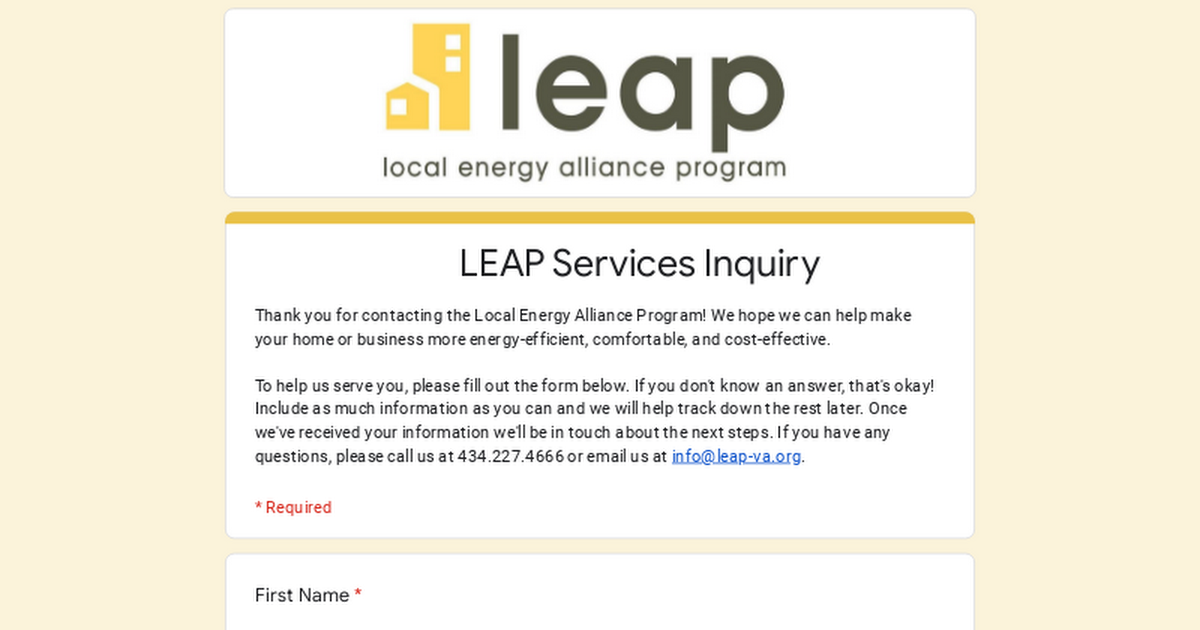 leap
local energy alliance program

LEAP Services Inquiry

Thank you for contacting the Local Energy Alliance Program! We hope we can help make your home or business more energy-efficient, comfortable, and cost-effective.

To help us serve you, please fill out the form below. If you don't know an answer, that's okay! Include as much information as you can and we will help track down the rest later. Once we've received your information we'll be in touch about the next steps. If you have any questions, please call us at 434.227.4666 or email us at info@leap-va.org.

* Required

First Name *